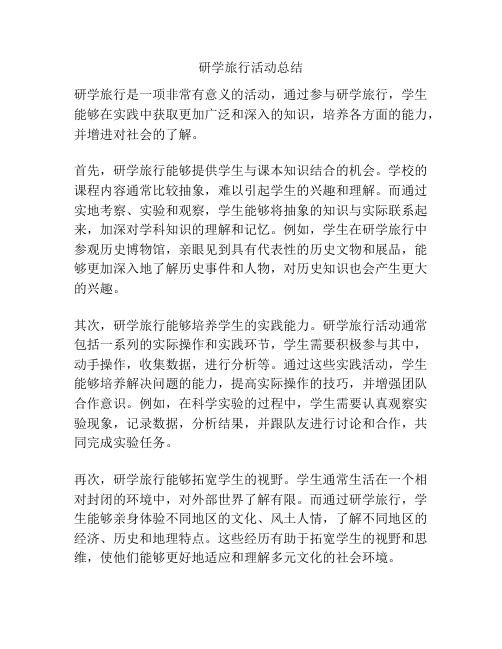 研学旅行活动总结

研学旅行是一项非常有意义的活动，通过参与研学旅行，学生能够在实践中获取更加广泛和深入的知识，培养各方面的能力，并增进对社会的了解。

首先，研学旅行能够提供学生与课本知识结合的机会。学校的课程内容通常比较抽象，难以引起学生的兴趣和理解。而通过实地考察、实验和观察，学生能够将抽象的知识与实际联系起来，加深对学科知识的理解和记忆。例如，学生在研学旅行中参观历史博物馆，亲眼见到具有代表性的历史文物和展品，能够更加深入地了解历史事件和人物，对历史知识也会产生更大的兴趣。

其次，研学旅行能够培养学生的实践能力。研学旅行活动通常包括一系列的实际操作和实践环节，学生需要积极参与其中，动手操作，收集数据，进行分析等。通过这些实践活动，学生能够培养解决问题的能力，提高实际操作的技巧，并增强团队合作意识。例如，在科学实验的过程中，学生需要认真观察实验现象，记录数据，分析结果，并跟队友进行讨论和合作，共同完成实验任务。

再次，研学旅行能够拓宽学生的视野。学生通常生活在一个相对封闭的环境中，对外部世界了解有限。而通过研学旅行，学生能够亲身体验不同地区的文化、风土人情，了解不同地区的经济、历史和地理特点。这些经历有助于拓宽学生的视野和思维，使他们能够更好地适应和理解多元文化的社会环境。